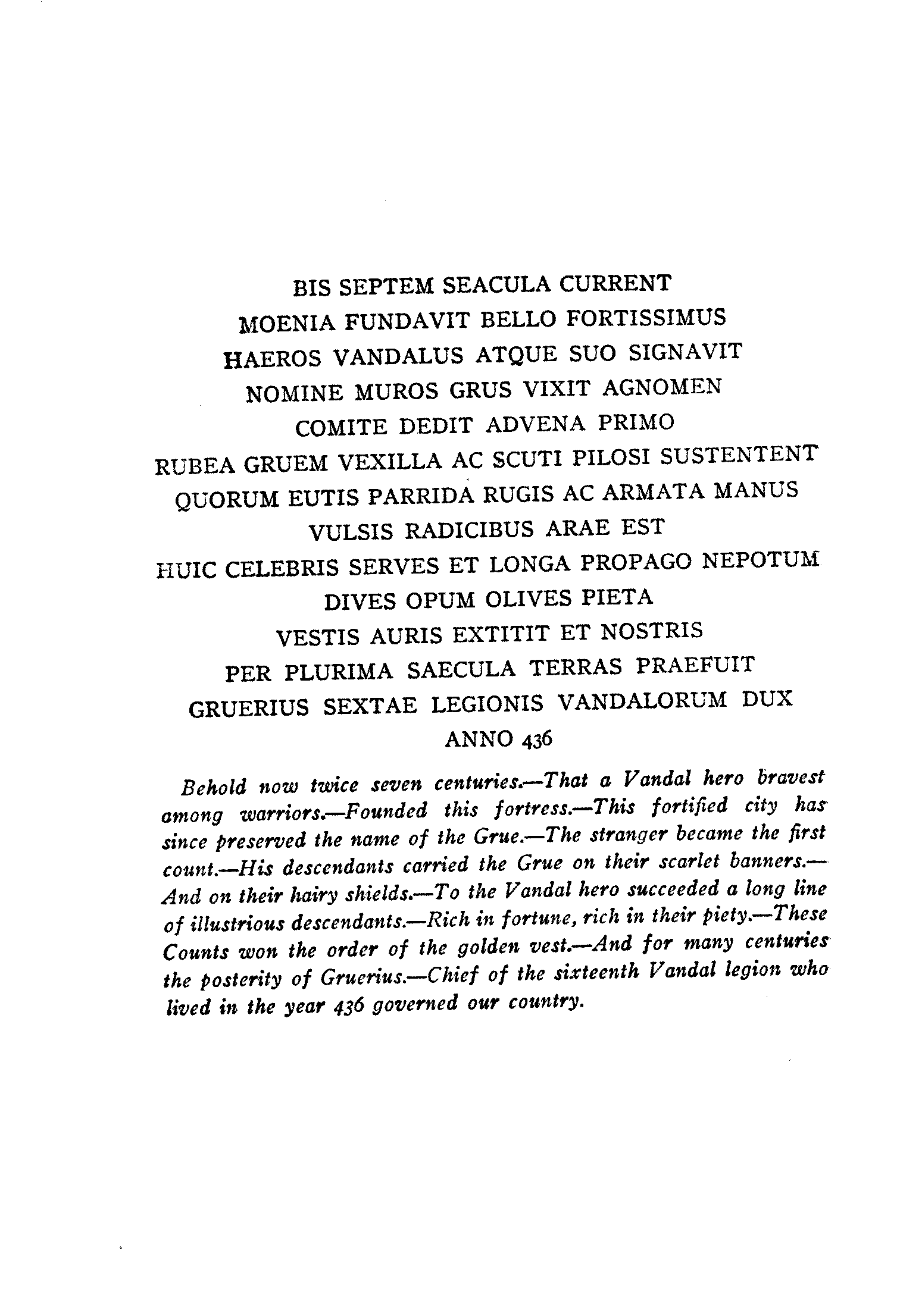 BIS SEPTEM SEACULA CURRENT
MOENIA FUNDAVIT BELLO FORTISSIMUS
HAEROS VANDALUS ATQUE SUO SIGNAVIT
NOMINE MUROS GRUS VIXIT AGNOMEN
COMITE DEDIT ADVENA PRIMO
RUBEA GRUEM VEXILLA AC SCUTI PILOSI SUSTENTENT
QUORUM EUTIS PARRIDA RUGIS AC ARMATA MANUS
VULSIS RADICIBUS ARAE EST
HUIC CELEBRIS SERVES ET LONGA PROPAGO NEPOTUM
DIVES OPUM OLIVES PIETA
VESTIS AURIS EXTITIT ET NOSTRIS
PER PLURIMA SAECULA TERRAS PRAEFUIT
GRUERIUS SEXTAE LEGIONIS VANDALORUM DUX
ANNO 436

Behold now twice seven centuries.—That a Vandal hero bravest among warriors.—Founded this fortress.—This fortified city has since preserved the name of the Grue.—The stranger became the first count.—His descendants carried the Grue on their scarlet banners.—And on their hairy shields.—To the Vandal hero succeeded a long line of illustrious descendants.—Rich in fortune, rich in their piety.—These Counts won the order of the golden vest.—And for many centuries the posterity of Gruerius.—Chief of the sixteenth Vandal legion who lived in the year 436 governed our country.